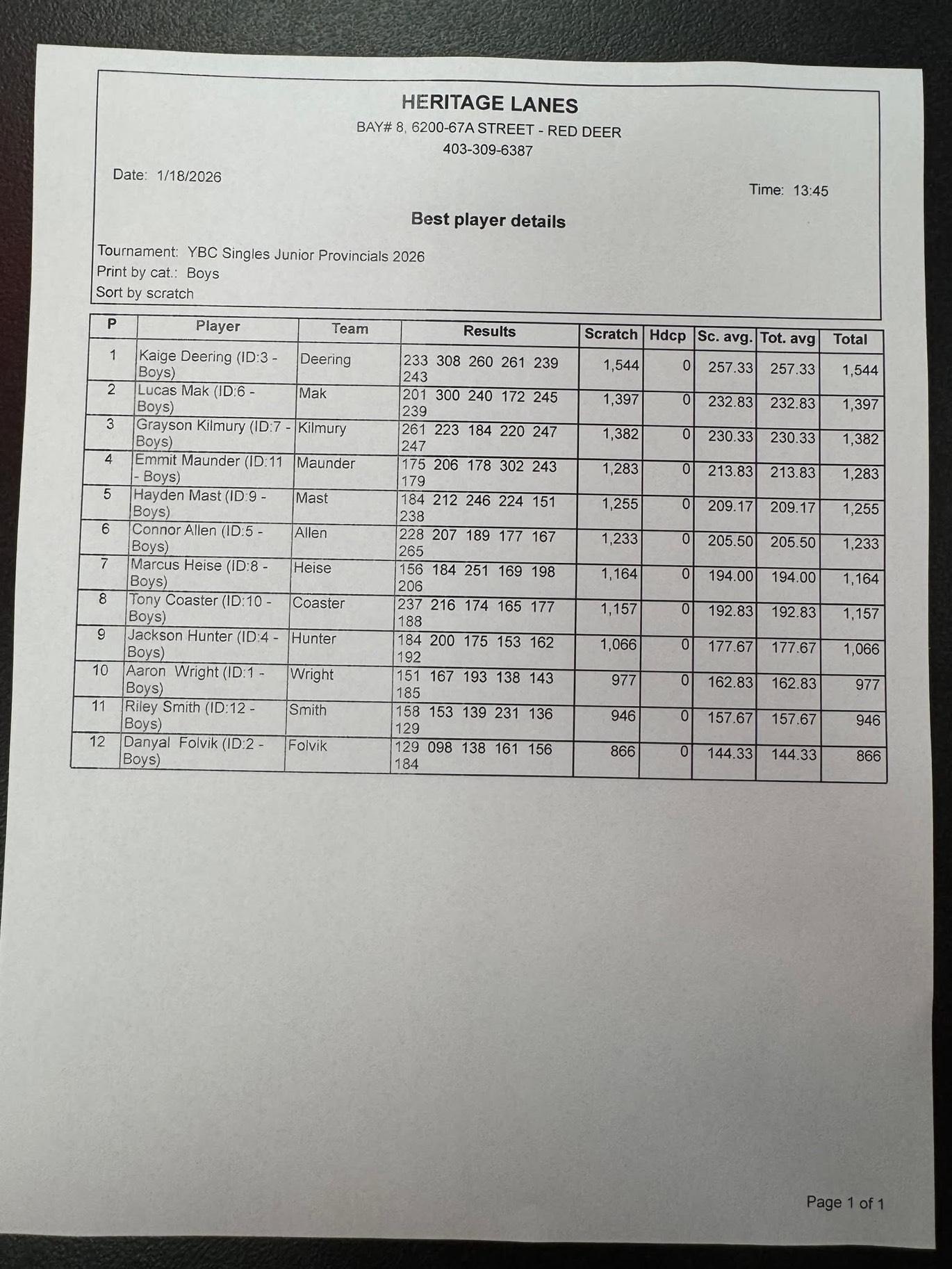 HERITAGE LANES
BAY# 8, 6200-67A STREET - RED DEER
403-309-6387

Date: 1/18/2026

Time: 13:45

Best player details

Tournament: YBC Singles Junior Provincials 2026
Print by cat.: Boys
Sort by scratch

| P | Player | Team | Results | Scratch | Hdcp | Sc. avg. | Tot. avg | Total |
|---|---|---|---|---|---|---|---|---|
| 1 | Kaige Deering (ID:3 - Boys) | Deering | 233 308 260 261 239 243 | 1,544 | 0 | 257.33 | 257.33 | 1,544 |
| 2 | Lucas Mak (ID:6 - Boys) | Mak | 201 300 240 172 245 239 | 1,397 | 0 | 232.83 | 232.83 | 1,397 |
| 3 | Grayson Kilmury (ID:7 - Boys) | Kilmury | 261 223 184 220 247 247 | 1,382 | 0 | 230.33 | 230.33 | 1,382 |
| 4 | Emmit Maunder (ID:11 - Boys) | Maunder | 175 206 178 302 243 179 | 1,283 | 0 | 213.83 | 213.83 | 1,283 |
| 5 | Hayden Mast (ID:9 - Boys) | Mast | 184 212 246 224 151 238 | 1,255 | 0 | 209.17 | 209.17 | 1,255 |
| 6 | Connor Allen (ID:5 - Boys) | Allen | 228 207 189 177 167 265 | 1,233 | 0 | 205.50 | 205.50 | 1,233 |
| 7 | Marcus Heise (ID:8 - Boys) | Heise | 156 184 251 169 198 206 | 1,164 | 0 | 194.00 | 194.00 | 1,164 |
| 8 | Tony Coaster (ID:10 - Boys) | Coaster | 237 216 174 165 177 188 | 1,157 | 0 | 192.83 | 192.83 | 1,157 |
| 9 | Jackson Hunter (ID:4 - Boys) | Hunter | 184 200 175 153 162 192 | 1,066 | 0 | 177.67 | 177.67 | 1,066 |
| 10 | Aaron Wright (ID:1 - Boys) | Wright | 151 167 193 138 143 185 | 977 | 0 | 162.83 | 162.83 | 977 |
| 11 | Riley Smith (ID:12 - Boys) | Smith | 158 153 139 231 136 129 | 946 | 0 | 157.67 | 157.67 | 946 |
| 12 | Danyal Folvik (ID:2 - Boys) | Folvik | 129 098 138 161 156 184 | 866 | 0 | 144.33 | 144.33 | 866 |

Page 1 of 1